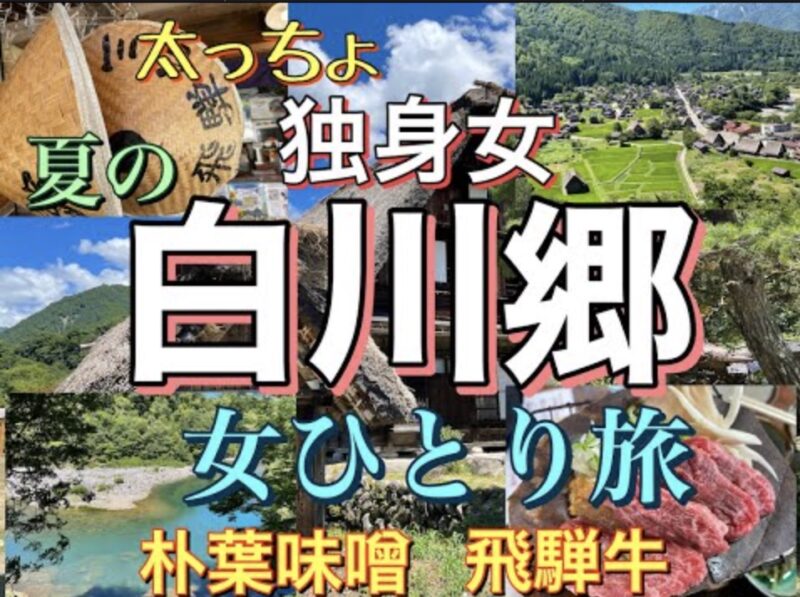 太っちょ
夏の 独身女
白川郷
女ひとり旅
朴葉味噌 飛騨牛